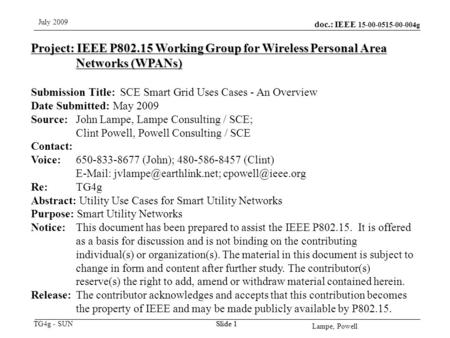 July 2009

doc.: IEEE 15-00-0515-00-004g

Project: IEEE P802.15 Working Group for Wireless Personal Area Networks (WPANs)

Submission Title: SCE Smart Grid Uses Cases - An Overview
Date Submitted: May 2009
Source: John Lampe, Lampe Consulting / SCE; Clint Powell, Powell Consulting / SCE
Contact:
Voice: 650-833-8677 (John); 480-586-8457 (Clint)
E-Mail: jvlampe@earthlink.net; cpowell@ieee.org
Re: TG4g
Abstract: Utility Use Cases for Smart Utility Networks
Purpose: Smart Utility Networks
Notice: This document has been prepared to assist the IEEE P802.15. It is offered as a basis for discussion and is not binding on the contributing individual(s) or organization(s). The material in this document is subject to change in form and content after further study. The contributor(s) reserve(s) the right to add, amend or withdraw material contained herein.
Release: The contributor acknowledges and accepts that this contribution becomes the property of IEEE and may be made publicly available by P802.15.

TG4g - SUN

Slide 1

Lampe, Powell